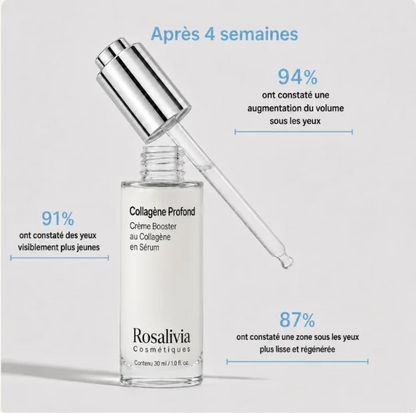 Après 4 semaines

94%
ont constaté une augmentation du volume sous les yeux

91%
ont constaté des yeux visiblement plus jeunes

Collagène Profond
Crème Booster au Collagène en Sérum

Rosalivia
Cosmétiques

Contenu 30 ml / 1.0 fl. oz.

87%
ont constaté une zone sous les yeux plus lisse et régénérée